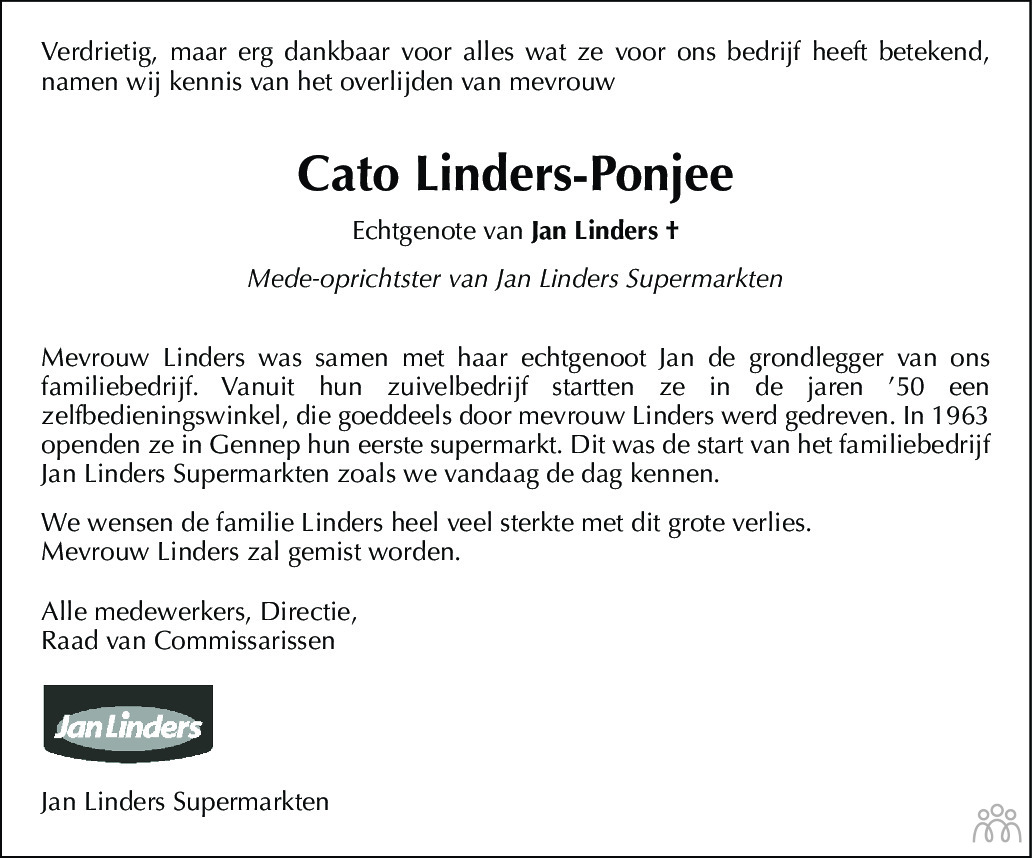 Verdrietig, maar erg dankbaar voor alles wat ze voor ons bedrijf heeft betekend, namen wij kennis van het overlijden van mevrouw

Cato Linders-Ponjee

Echtgenote van Jan Linders †

Mede-oprichtster van Jan Linders Supermarkten

Mevrouw Linders was samen met haar echtgenoot Jan de grondlegger van ons familiebedrijf. Vanuit hun zuivelbedrijf startten ze in de jaren '50 een zelfbedieningswinkel, die goeddeels door mevrouw Linders werd gedreven. In 1963 openden ze in Gennep hun eerste supermarkt. Dit was de start van het familiebedrijf Jan Linders Supermarkten zoals we vandaag de dag kennen.

We wensen de familie Linders heel veel sterkte met dit grote verlies.
Mevrouw Linders zal gemist worden.

Alle medewerkers, Directie,
Raad van Commissarissen

Jan Linders

Jan Linders Supermarkten